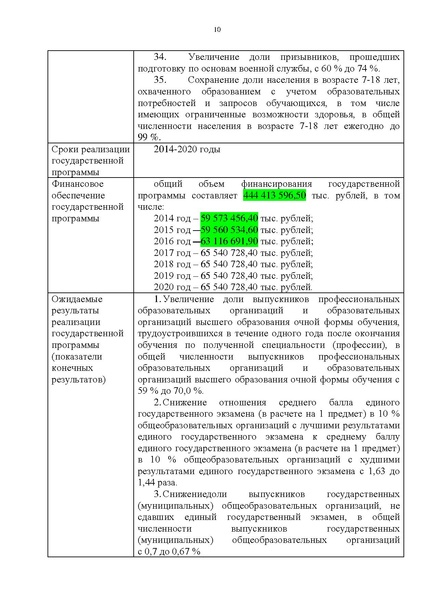 10

|  |  |
|---|---|
|  | 34. Увеличение доли призывников, прошедших подготовку по основам военной службы, с 60 % до 74 %. 35. Сохранение доли населения в возрасте 7-18 лет, охваченного образованием с учетом образовательных потребностей и запросов обучающихся, в том числе имеющих ограниченные возможности здоровья, в общей численности населения в возрасте 7-18 лет ежегодно до 99 %. |
| Сроки реализации государственной программы | 2014-2020 годы |
| Финансовое обеспечение государственной программы | общий объем финансирования государственной программы составляет 444 413 596,50 тыс. рублей, в том числе: 2014 год – 59 573 456,40 тыс. рублей; 2015 год – 59 560 534,60 тыс. рублей; 2016 год – 63 116 691,90 тыс. рублей; 2017 год – 65 540 728,40 тыс. рублей; 2018 год – 65 540 728,40 тыс. рублей; 2019 год – 65 540 728,40 тыс. рублей; 2020 год – 65 540 728,40 тыс. рублей. |
| Ожидаемые результаты реализации государственной программы (показатели конечных результатов) | 1. Увеличение доли выпускников профессиональных образовательных организаций и образовательных организаций высшего образования очной формы обучения, трудоустроившихся в течение одного года после окончания обучения по полученной специальности (профессии), в общей численности выпускников профессиональных образовательных организаций и образовательных организаций высшего образования очной формы обучения с 59 % до 70,0 %. 2. Снижение отношения среднего балла единого государственного экзамена (в расчете на 1 предмет) в 10 % общеобразовательных организаций с лучшими результатами единого государственного экзамена к среднему баллу единого государственного экзамена (в расчете на 1 предмет) в 10 % общеобразовательных организаций с худшими результатами единого государственного экзамена с 1,63 до 1,44 раза. 3. Снижениедоли выпускников государственных (муниципальных) общеобразовательных организаций, не сдавших единый государственный экзамен, в общей численности выпускников государственных (муниципальных) общеобразовательных организаций с 0,7 до 0,67 % |